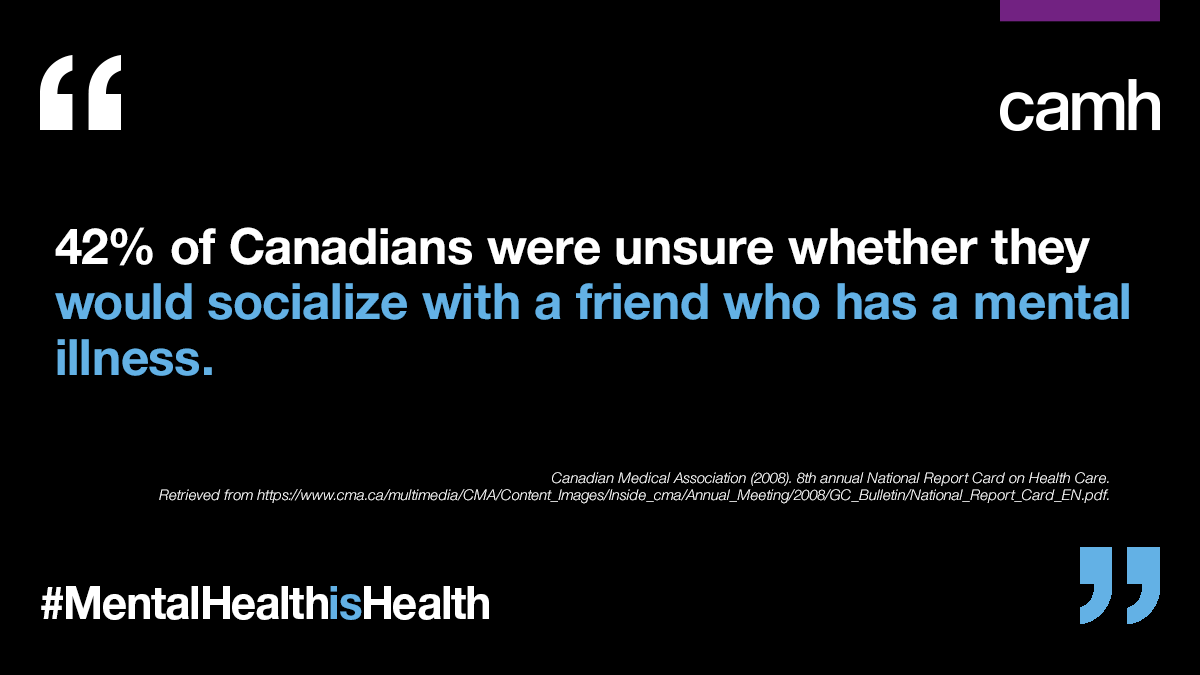 “

camh

42% of Canadians were unsure whether they would socialize with a friend who has a mental illness.

Canadian Medical Association (2008). 8th annual National Report Card on Health Care. Retrieved from https://www.cma.ca/multimedia/CMA/Content_Images/Inside_cma/Annual_Meeting/2008/GC_Bulletin/National_Report_Card_EN.pdf.

#MentalHealthisHealth

”